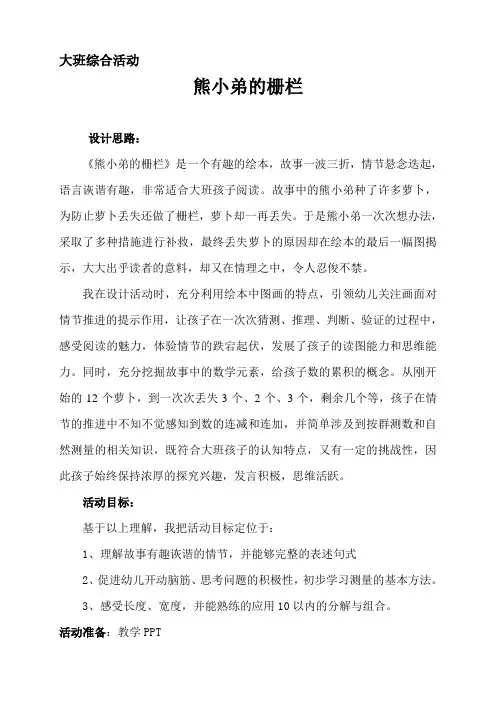 大班综合活动

熊小弟的栅栏

设计思路：

《熊小弟的栅栏》是一个有趣的绘本，故事一波三折，情节悬念迭起，语言诙谐有趣，非常适合大班孩子阅读。故事中的熊小弟种了许多萝卜，为防止萝卜丢失还做了栅栏，萝卜却一再丢失。于是熊小弟一次次想办法，采取了多种措施进行补救，最终丢失萝卜的原因却在绘本的最后一幅图揭示，大大出乎读者的意料，却又在情理之中，令人忍俊不禁。

我在设计活动时，充分利用绘本中图画的特点，引领幼儿关注画面对情节推进的提示作用，让孩子在一次次猜测、推理、判断、验证的过程中，感受阅读的魅力，体验情节的跌宕起伏，发展了孩子的读图能力和思维能力。同时，充分挖掘故事中的数学元素，给孩子数的累积的概念。从刚开始的 12 个萝卜，到一次次丢失 3 个、2 个、3 个，剩余几个等，孩子在情节的推进中不知不觉感知到数的连减和连加，并简单涉及到按群测数和自然测量的相关知识，既符合大班孩子的认知特点，又有一定的挑战性，因此孩子始终保持浓厚的探究兴趣，发言积极，思维活跃。

活动目标：

基于以上理解，我把活动目标定位于：

1、理解故事有趣诙谐的情节，并能够完整的表述句式

2、促进幼儿开动脑筋、思考问题的积极性，初步学习测量的基本方法。

3、感受长度、宽度，并能熟练的应用 10 以内的分解与组合。

活动准备：教学 PPT